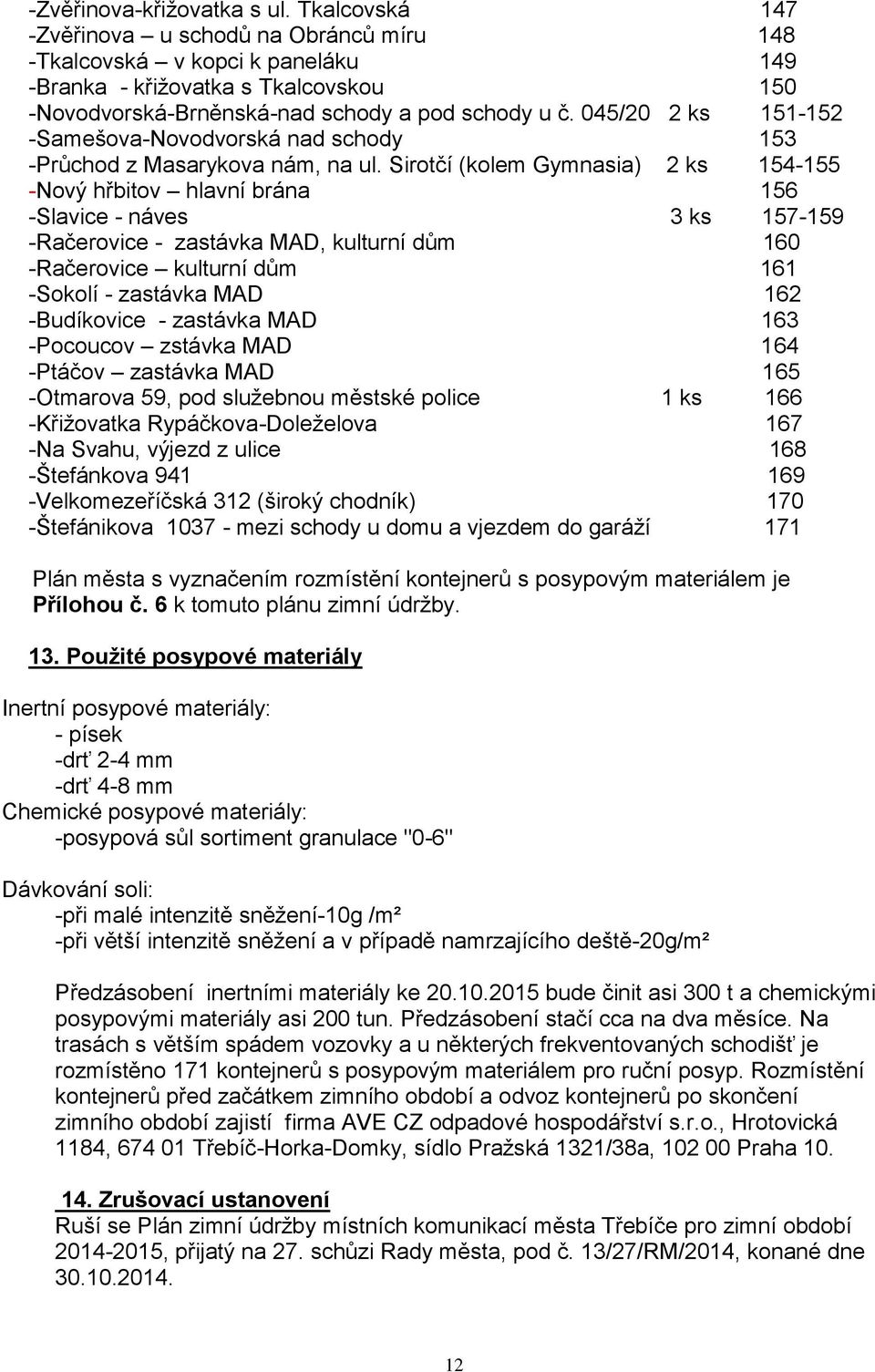 -Zvěřinova-křižovatka s ul. Tkalcovská 147
-Zvěřinova – u schodů na Obránců míru 148
-Tkalcovská – v kopci k paneláku 149
-Branka - křižovatka s Tkalcovskou 150
-Novodvorská-Brněnská-nad schody a pod schody u č. 045/20 2 ks 151-152
-Samešova-Novodvorská nad schody 153
-Průchod z Masarykova nám, na ul. Sirotčí (kolem Gymnasia) 2 ks 154-155
-Nový hřbitov – hlavní brána 156
-Slavice - náves 3 ks 157-159
-Račerovice - zastávka MAD, kulturní dům 160
-Račerovice – kulturní dům 161
-Sokolí - zastávka MAD 162
-Budíkovice - zastávka MAD 163
-Pocoucov – zstávka MAD 164
-Ptáčov – zastávka MAD 165
-Otmarova 59, pod služebnou městské police 1 ks 166
-Křižovatka Rypáčkova-Doleželova 167
-Na Svahu, výjezd z ulice 168
-Štefánkova 941 169
-Velkomezeříčská 312 (široký chodník) 170
-Štefánikova 1037 - mezi schody u domu a vjezdem do garáží 171

Plán města s vyznačením rozmístění kontejnerů s posypovým materiálem je Přílohou č. 6 k tomuto plánu zimní údržby.

13. Použité posypové materiály

Inertní posypové materiály:
- písek
-drť 2-4 mm
-drť 4-8 mm
Chemické posypové materiály:
-posypová sůl sortiment granulace "0-6"

Dávkování soli:
-při malé intenzitě sněžení-10g /m²
-při větší intenzitě sněžení a v případě namrzajícího deště-20g/m²

Předzásobení inertními materiály ke 20.10.2015 bude činit asi 300 t a chemickými posypovými materiály asi 200 tun. Předzásobení stačí cca na dva měsíce. Na trasách s větším spádem vozovky a u některých frekventovaných schodišť je rozmístěno 171 kontejnerů s posypovým materiálem pro ruční posyp. Rozmístění kontejnerů před začátkem zimního období a odvoz kontejnerů po skončení zimního období zajistí firma AVE CZ odpadové hospodářství s.r.o., Hrotovická 1184, 674 01 Třebíč-Horka-Domky, sídlo Pražská 1321/38a, 102 00 Praha 10.

14. Zrušovací ustanovení
Ruší se Plán zimní údržby místních komunikací města Třebíče pro zimní období 2014-2015, přijatý na 27. schůzi Rady města, pod č. 13/27/RM/2014, konané dne 30.10.2014.

12